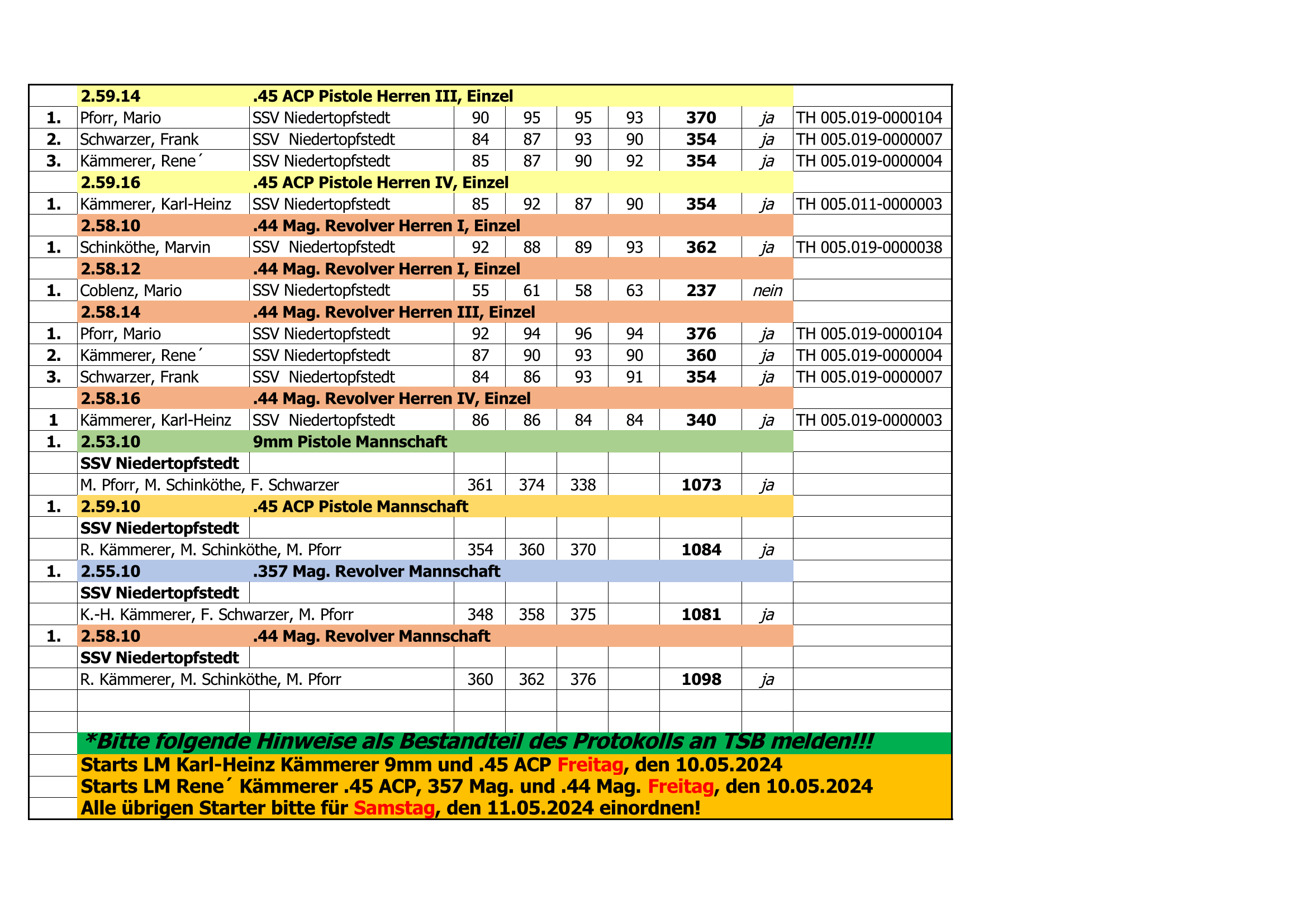 |  | 2.59.14 | .45 ACP Pistole Herren III, Einzel |  |  |  |  |  |  |  |
|---|---|---|---|---|---|---|---|---|---|
| 1. | Pforr, Mario | SSV Niedertopfstedt | 90 | 95 | 95 | 93 | 370 | ja | TH 005.019-0000104 |
| 2. | Schwarzer, Frank | SSV Niedertopfstedt | 84 | 87 | 93 | 90 | 354 | ja | TH 005.019-0000007 |
| 3. | Kämmerer, Rene´ | SSV Niedertopfstedt | 85 | 87 | 90 | 92 | 354 | ja | TH 005.019-0000004 |
|  | 2.59.16 | .45 ACP Pistole Herren IV, Einzel |  |  |  |  |  |  |  |
| 1. | Kämmerer, Karl-Heinz | SSV Niedertopfstedt | 85 | 92 | 87 | 90 | 354 | ja | TH 005.011-0000003 |
|  | 2.58.10 | .44 Mag. Revolver Herren I, Einzel |  |  |  |  |  |  |  |
| 1. | Schinköthe, Marvin | SSV Niedertopfstedt | 92 | 88 | 89 | 93 | 362 | ja | TH 005.019-0000038 |
|  | 2.58.12 | .44 Mag. Revolver Herren I, Einzel |  |  |  |  |  |  |  |
| 1. | Coblenz, Mario | SSV Niedertopfstedt | 55 | 61 | 58 | 63 | 237 | nein |  |
|  | 2.58.14 | .44 Mag. Revolver Herren III, Einzel |  |  |  |  |  |  |  |
| 1. | Pforr, Mario | SSV Niedertopfstedt | 92 | 94 | 96 | 94 | 376 | ja | TH 005.019-0000104 |
| 2. | Kämmerer, Rene´ | SSV Niedertopfstedt | 87 | 90 | 93 | 90 | 360 | ja | TH 005.019-0000004 |
| 3. | Schwarzer, Frank | SSV Niedertopfstedt | 84 | 86 | 93 | 91 | 354 | ja | TH 005.019-0000007 |
|  | 2.58.16 | .44 Mag. Revolver Herren IV, Einzel |  |  |  |  |  |  |  |
| 1 | Kämmerer, Karl-Heinz | SSV Niedertopfstedt | 86 | 86 | 84 | 84 | 340 | ja | TH 005.019-0000003 |
| 1. | 2.53.10 | 9mm Pistole Mannschaft |  |  |  |  |  |  |  |
|  | SSV Niedertopfstedt |  |  |  |  |  |  |  |  |
|  | M. Pforr, M. Schinköthe, F. Schwarzer |  | 361 | 374 | 338 |  | 1073 | ja |  |
| 1. | 2.59.10 | .45 ACP Pistole Mannschaft |  |  |  |  |  |  |  |
|  | SSV Niedertopfstedt |  |  |  |  |  |  |  |  |
|  | R. Kämmerer, M. Schinköthe, M. Pforr |  | 354 | 360 | 370 |  | 1084 | ja |  |
| 1. | 2.55.10 | .357 Mag. Revolver Mannschaft |  |  |  |  |  |  |  |
|  | SSV Niedertopfstedt |  |  |  |  |  |  |  |  |
|  | K.-H. Kämmerer, F. Schwarzer, M. Pforr |  | 348 | 358 | 375 |  | 1081 | ja |  |
| 1. | 2.58.10 | .44 Mag. Revolver Mannschaft |  |  |  |  |  |  |  |
|  | SSV Niedertopfstedt |  |  |  |  |  |  |  |  |
|  | R. Kämmerer, M. Schinköthe, M. Pforr |  | 360 | 362 | 376 |  | 1098 | ja |  |

*Bitte folgende Hinweise als Bestandteil des Protokolls an TSB melden!!!
Starts LM Karl-Heinz Kämmerer 9mm und .45 ACP Freitag, den 10.05.2024
Starts LM Rene´ Kämmerer .45 ACP, 357 Mag. und .44 Mag. Freitag, den 10.05.2024
Alle übrigen Starter bitte für Samstag, den 11.05.2024 einordnen!